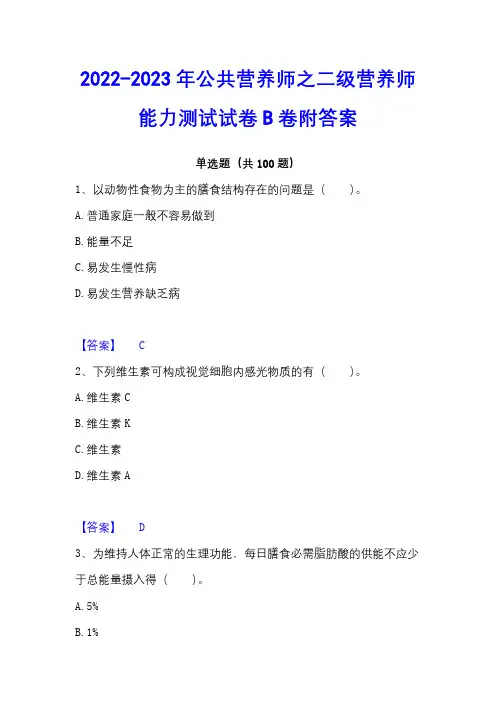 2022-2023 年公共营养师之二级营养师能力测试试卷 B 卷附答案

单选题（共 100 题）

1、以动物性食物为主的膳食结构存在的问题是（　　）。

A. 普通家庭一般不容易做到

B. 能量不足

C. 易发生慢性病

D. 易发生营养缺乏病

【答案】　C

2、下列维生素可构成视觉细胞内感光物质的有（　　）。

A. 维生素 C

B. 维生素 K

C. 维生素

D. 维生素 A

【答案】　D

3、为维持人体正常的生理功能，每日膳食必需脂肪酸的供能不应少于总能量摄入得（　　）。

A. 5%

B. 1%